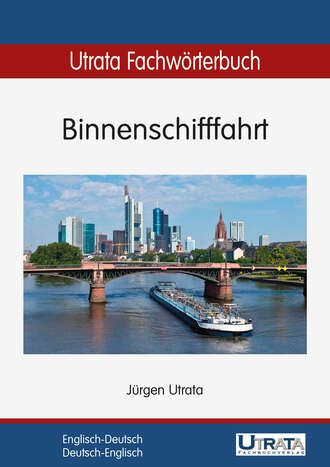 Utrata Fachwörterbuch

Binnenschifffahrt

Jürgen Utrata

Englisch-Deutsch
Deutsch-Englisch

UTRATA
FACHBUCHVERLAG